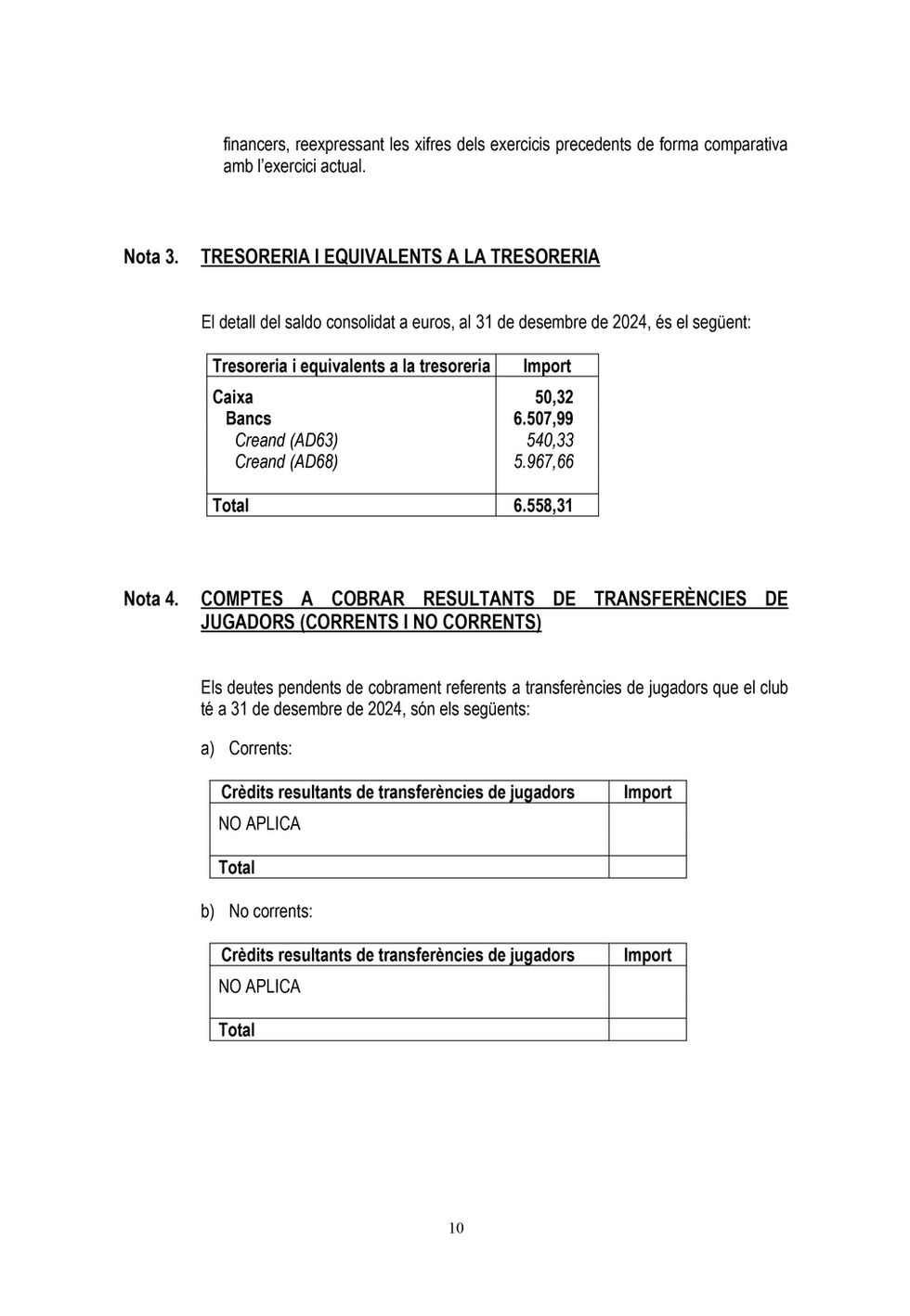 financers, reexpressant les xifres dels exercicis precedents de forma comparativa amb l'exercici actual.

Nota 3. TRESORERIA I EQUIVALENTS A LA TRESORERIA

El detall del saldo consolidat a euros, al 31 de desembre de 2024, és el següent:

| Tresoreria i equivalents a la tresoreria | Import |
|---|---|
| Caixa | 50,32 |
| Bancs | 6.507,99 |
| Creand (AD63) | 540,33 |
| Creand (AD68) | 5.967,66 |
| Total | 6.558,31 |

Nota 4. COMPTES A COBRAR RESULTANTS DE TRANSFERÈNCIES DE JUGADORS (CORRENTS I NO CORRENTS)

Els deutes pendents de cobrament referents a transferències de jugadors que el club té a 31 de desembre de 2024, són els següents:

a) Corrents:

| Crèdits resultants de transferències de jugadors | Import |
|---|---|
| NO APLICA | |
| Total | |

b) No corrents:

| Crèdits resultants de transferències de jugadors | Import |
|---|---|
| NO APLICA | |
| Total | |

10